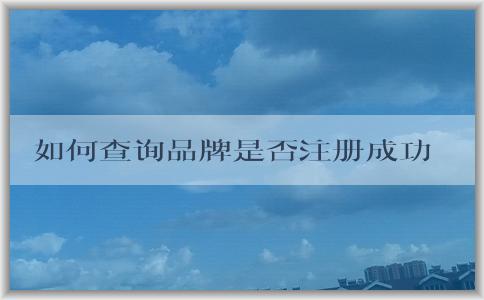 如何查询品牌是否注册成功